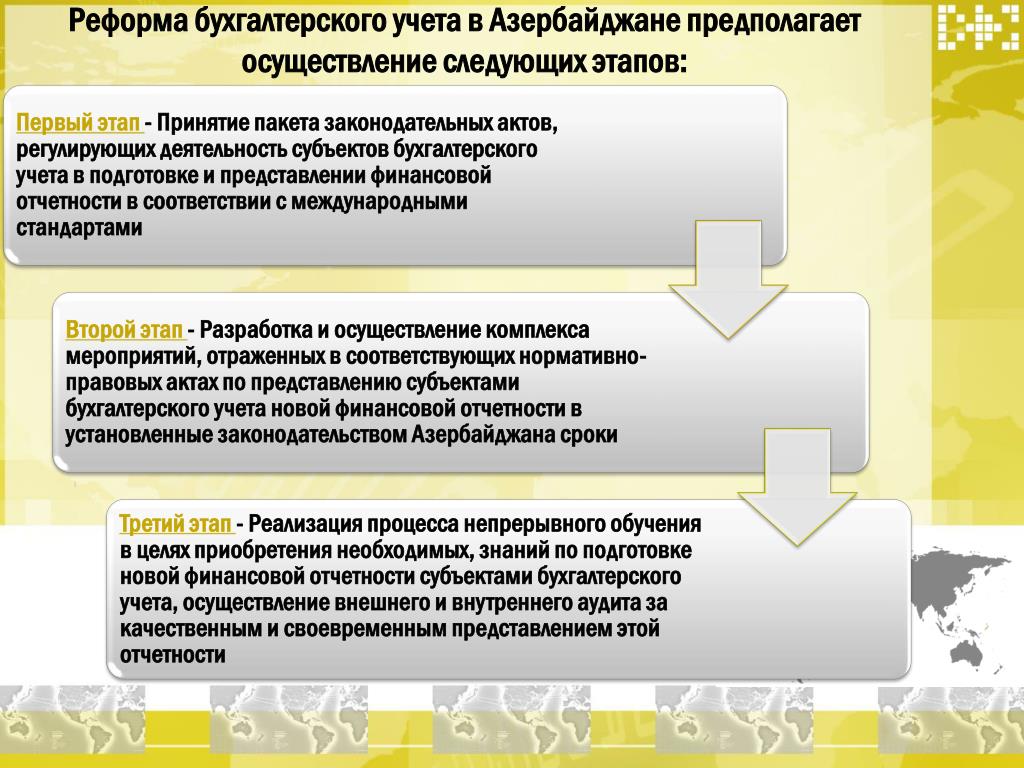 Реформа бухгалтерского учета в Азербайджане предполагает осуществление следующих этапов:

Первый этап - Принятие пакета законодательных актов, регулирующих деятельность субъектов бухгалтерского учета в подготовке и представлении финансовой отчетности в соответствии с международными стандартами

Второй этап - Разработка и осуществление комплекса мероприятий, отраженных в соответствующих нормативно-правовых актах по представлению субъектами бухгалтерского учета новой финансовой отчетности в установленные законодательством Азербайджана сроки

Третий этап - Реализация процесса непрерывного обучения в целях приобретения необходимых, знаний по подготовке новой финансовой отчетности субъектами бухгалтерского учета, осуществление внешнего и внутреннего аудита за качественным и своевременным представлением этой отчетности